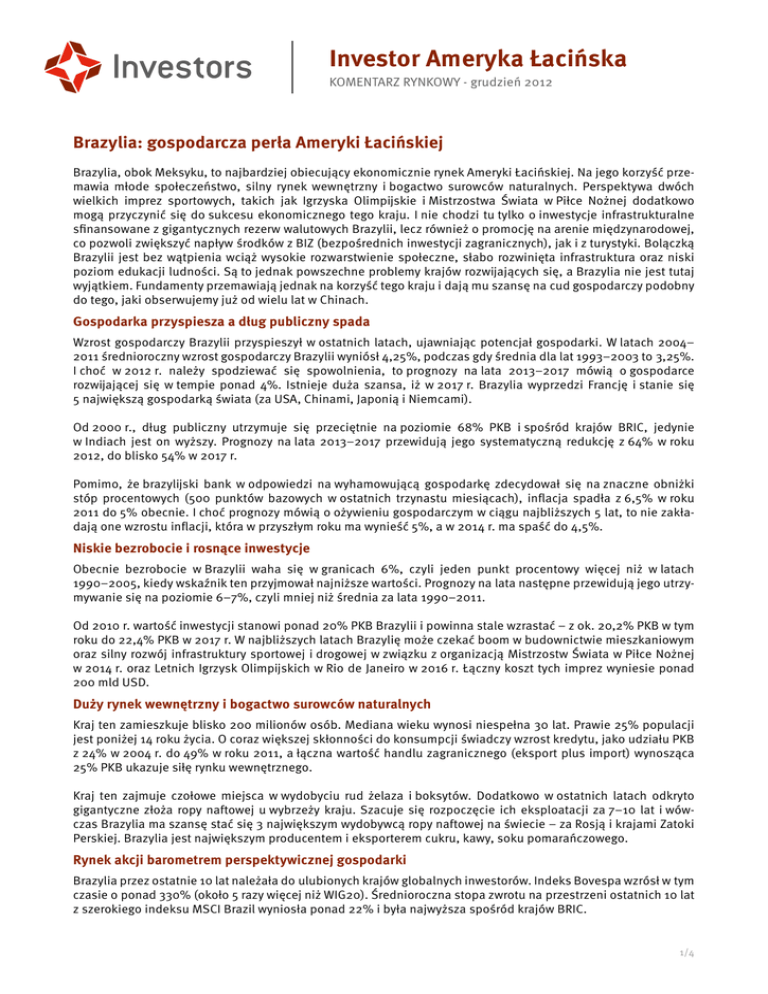 Investors

Investor Ameryka Łacińska

KOMENTARZ RYNKOWY · grudzień 2012

Brazylia: gospodarcza perła Ameryki Łacińskiej

Brazylia, obok Meksyku, to najbardziej obiecujący ekonomicznie rynek Ameryki Łacińskiej. Na jego korzyść przemawia młode społeczeństwo, silny rynek wewnętrzny i bogactwo surowców naturalnych. Perspektywa dwóch wielkich imprez sportowych, takich jak Igrzyska Olimpijskie i Mistrzostwa Świata w Piłce Nożnej dodatkowo mogą przyczynić się do sukcesu ekonomicznego tego kraju. I nie chodzi tu tylko o inwestycje infrastrukturalne sfinansowane z gigantycznych rezerw walutowych Brazylii, lecz również o promocję na arenie międzynarodowej, co pozwoli zwiększyć napływ środków z BIZ (bezpośrednich inwestycji zagranicznych), jak i z turystyki. Bolączką Brazylii jest bez wątpienia wciąż wysokie rozwarstwienie społeczne, słabo rozwinięta infrastruktura oraz niski poziom edukacji ludności. Są to jednak powszechne problemy krajów rozwijających się, a Brazylia nie jest tutaj wyjątkiem. Fundamenty przemawiają jednak na korzyść tego kraju i dają mu szansę na cud gospodarczy podobny do tego, jaki obserwujemy już od wielu lat w Chinach.

Gospodarka przyspiesza a dług publiczny spada

Wzrost gospodarczy Brazylii przyspieszył w ostatnich latach, ujawniając potencjał gospodarki. W latach 2004–2011 średnioroczny wzrost gospodarczy Brazylii wyniósł 4,25%, podczas gdy średnia dla lat 1993–2003 to 3,25%. I choć w 2012 r. należy spodziewać się spowolnienia, to prognozy na lata 2013–2017 mówią o gospodarce rozwijającej się w tempie ponad 4%. Istnieje duża szansa, iż w 2017 r. Brazylia wyprzedzi Francję i stanie się 5 największą gospodarką świata (za USA, Chinami, Japonią i Niemcami).

Od 2000 r., dług publiczny utrzymuje się przeciętnie na poziomie 68% PKB i spośród krajów BRIC, jedynie w Indiach jest on wyższy. Prognozy na lata 2013–2017 przewidują jego systematyczną redukcję z 64% w roku 2012, do blisko 54% w 2017 r.

Pomimo, że brazylijski bank w odpowiedzi na wyhamowującą gospodarkę zdecydował się na znaczne obniżki stóp procentowych (500 punktów bazowych w ostatnich trzynastu miesiącach), inflacja spadła z 6,5% w roku 2011 do 5% obecnie. I choć prognozy mówią o ożywieniu gospodarczym w ciągu najbliższych 5 lat, to nie zakładają one wzrostu inflacji, która w przyszłym roku ma wynieść 5%, a w 2014 r. ma spaść do 4,5%.

Niskie bezrobocie i rosnące inwestycje

Obecnie bezrobocie w Brazylii waha się w granicach 6%, czyli jeden punkt procentowy więcej niż w latach 1990–2005, kiedy wskaźnik ten przyjmował najniższe wartości. Prognozy na lata następne przewidują jego utrzymywanie się na poziomie 6–7%, czyli mniej niż średnia za lata 1990–2011.

Od 2010 r. wartość inwestycji stanowi ponad 20% PKB Brazylii i powinna stale wzrastać – z ok. 20,2% PKB w tym roku do 22,4% PKB w 2017 r. W najbliższych latach Brazylię może czekać boom w budownictwie mieszkaniowym oraz silny rozwój infrastruktury sportowej i drogowej w związku z organizacją Mistrzostw Świata w Piłce Nożnej w 2014 r. oraz Letnich Igrzysk Olimpijskich w Rio de Janeiro w 2016 r. Łączny koszt tych imprez wyniesie ponad 200 mld USD.

Duży rynek wewnętrzny i bogactwo surowców naturalnych

Kraj ten zamieszkuje blisko 200 milionów osób. Mediana wieku wynosi niespełna 30 lat. Prawie 25% populacji jest poniżej 14 roku życia. O coraz większej skłonności do konsumpcji świadczy wzrost kredytu, jako udziału PKB z 24% w 2004 r. do 49% w roku 2011, a łączna wartość handlu zagranicznego (eksport plus import) wynosząca 25% PKB ukazuje siłę rynku wewnętrznego.

Kraj ten zajmuje czołowe miejsca w wydobyciu rud żelaza i boksytów. Dodatkowo w ostatnich latach odkryto gigantyczne złoża ropy naftowej u wybrzeży kraju. Szacuje się rozpoczęcie ich eksploatacji za 7–10 lat i wówczas Brazylia ma szansę stać się 3 największym wydobywcą ropy naftowej na świecie – za Rosją i krajami Zatoki Perskiej. Brazylia jest największym producentem i eksporterem cukru, kawy, soku pomarańczowego.

Rynek akcji barometrem perspektywicznej gospodarki

Brazylia przez ostatnie 10 lat należała do ulubionych krajów globalnych inwestorów. Indeks Bovespa wzrósł w tym czasie o ponad 330% (około 5 razy więcej niż WIG20). Średnioroczna stopa zwrotu na przestrzeni ostatnich 10 lat z szerokiego indeksu MSCI Brazil wyniosła ponad 22% i była najwyższa spośród krajów BRIC.

1/4